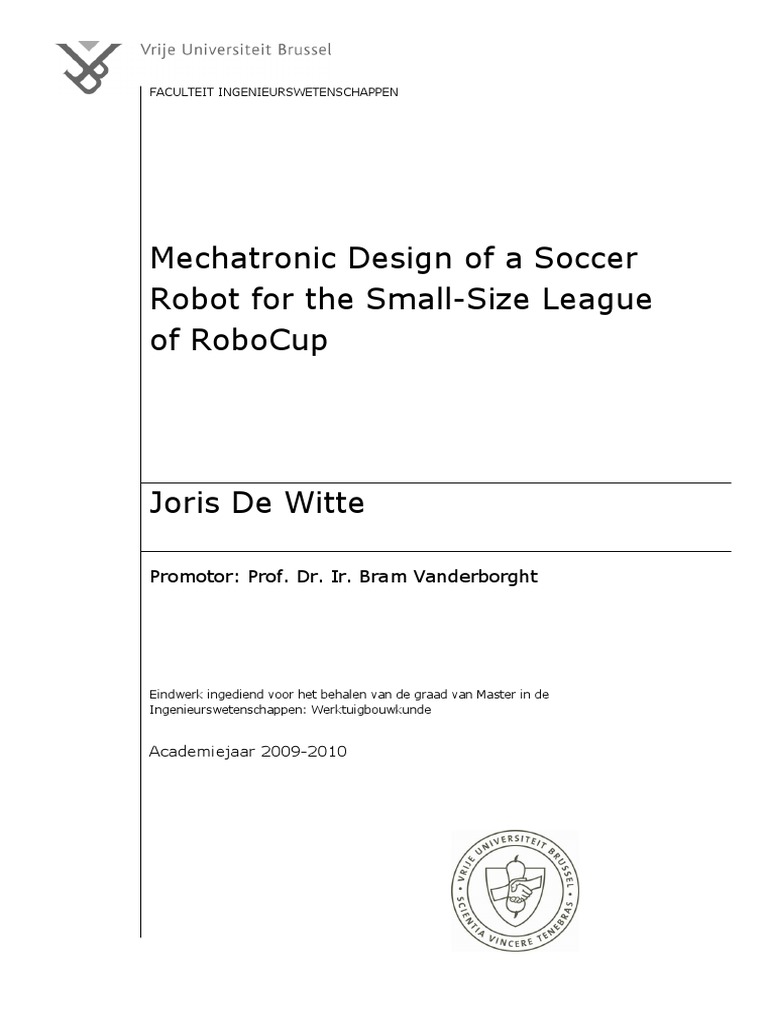 Vrije Universiteit Brussel

FACULTEIT INGENIEURSWETENSCHAPPEN

Mechatronic Design of a Soccer Robot for the Small-Size League of RoboCup

Joris De Witte

Promotor: Prof. Dr. Ir. Bram Vanderborght

Eindwerk ingediend voor het behalen van de graad van Master in de Ingenieurswetenschappen: Werktuigbouwkunde

Academiejaar 2009-2010

VRIJE UNIVERSITEIT BRUSSEL
SCIENTIA VINCERE TENEBRAS